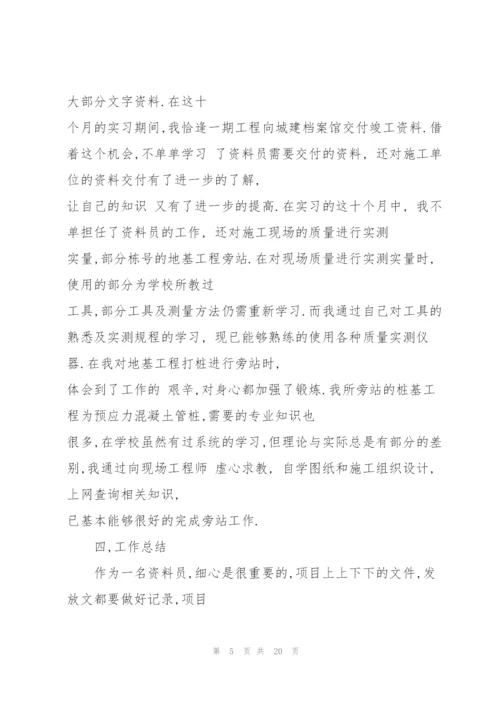 大部分文字资料.在这十

个月的实习期间,我恰逢一期工程向城建档案馆交付竣工资料.借着这个机会,不单单学习 了资料员需要交付的资料，还对施工单位的资料交付有了进一步的了解,

让自己的知识 又有了进一步的提高.在实习的这十个月中，我不单担任了资料员的工作，还对施工现场的质量进行实测

实量,部分栋号的地基工程旁站.在对现场质量进行实测实量时，使用的部分为学校所教过

工具,部分工具及测量方法仍需重新学习.而我通过自己对工具的熟悉及实测规程的学习，现已能够熟练的使用各种质量实测仪器.在我对地基工程打桩进行旁站时,

体会到了工作的 艰辛,对身心都加强了锻炼.我所旁站的桩基工程为预应力混凝土管桩,需要的专业知识也

很多,在学校虽然有过系统的学习,但理论与实际总是有部分的差别,我通过向现场工程师 虚心求教，自学图纸和施工组织设计，上网查询相关知识,

已基本能够很好的完成旁站工作.

四,工作总结

作为一名资料员,细心是很重要的,项目上上下下的文件,发放文都要做好记录,项目

第 5 页 共 20 页